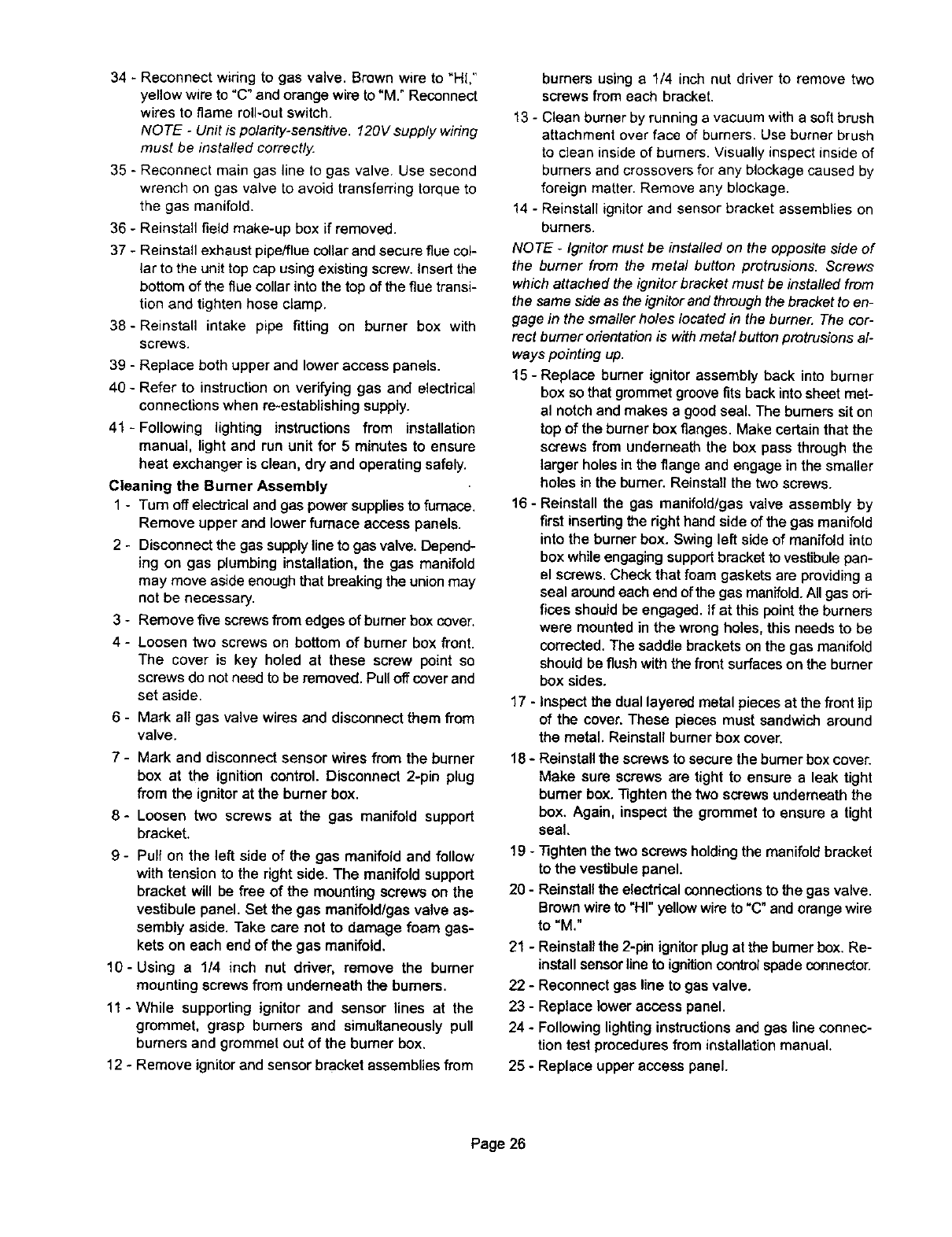 34 - Reconnect wiring to gas valve. Brown wire to "HI," yellow wire to "C" and orange wire to "M." Reconnect wires to flame roll-out switch.
NOTE - Unit is polarity-sensitive. 120V supply wiring must be installed correctly.

35 - Reconnect main gas line to gas valve. Use second wrench on gas valve to avoid transferring torque to the gas manifold.

36 - Reinstall field make-up box if removed.

37 - Reinstall exhaust pipe/flue collar and secure flue collar to the unit top cap using existing screw. Insert the bottom of the flue collar into the top of the flue transition and tighten hose clamp.

38 - Reinstall intake pipe fitting on burner box with screws.

39 - Replace both upper and lower access panels.

40 - Refer to instruction on verifying gas and electrical connections when re-establishing supply.

41 - Following lighting instructions from installation manual, light and run unit for 5 minutes to ensure heat exchanger is clean, dry and operating safely.

Cleaning the Burner Assembly

1 - Turn off electrical and gas power supplies to furnace. Remove upper and lower furnace access panels.

2 - Disconnect the gas supply line to gas valve. Depending on gas plumbing installation, the gas manifold may move aside enough that breaking the union may not be necessary.

3 - Remove five screws from edges of burner box cover.

4 - Loosen two screws on bottom of burner box front. The cover is key holed at these screw point so screws do not need to be removed. Pull off cover and set aside.

6 - Mark all gas valve wires and disconnect them from valve.

7 - Mark and disconnect sensor wires from the burner box at the ignition control. Disconnect 2-pin plug from the ignitor at the burner box.

8 - Loosen two screws at the gas manifold support bracket.

9 - Pull on the left side of the gas manifold and follow with tension to the right side. The manifold support bracket will be free of the mounting screws on the vestibule panel. Set the gas manifold/gas valve assembly aside. Take care not to damage foam gaskets on each end of the gas manifold.

10 - Using a 1/4 inch nut driver, remove the burner mounting screws from underneath the burners.

11 - While supporting ignitor and sensor lines at the grommet, grasp burners and simultaneously pull burners and grommet out of the burner box.

12 - Remove ignitor and sensor bracket assemblies from burners using a 1/4 inch nut driver to remove two screws from each bracket.

13 - Clean burner by running a vacuum with a soft brush attachment over face of burners. Use burner brush to clean inside of burners. Visually inspect inside of burners and crossovers for any blockage caused by foreign matter. Remove any blockage.

14 - Reinstall ignitor and sensor bracket assemblies on burners.

NOTE - Ignitor must be installed on the opposite side of the burner from the metal button protrusions. Screws which attached the ignitor bracket must be installed from the same side as the ignitor and through the bracket to engage in the smaller holes located in the burner. The correct burner orientation is with metal button protrusions always pointing up.

15 - Replace burner ignitor assembly back into burner box so that grommet groove fits back into sheet metal notch and makes a good seal. The burners sit on top of the burner box flanges. Make certain that the screws from underneath the box pass through the larger holes in the flange and engage in the smaller holes in the burner. Reinstall the two screws.

16 - Reinstall the gas manifold/gas valve assembly by first inserting the right hand side of the gas manifold into the burner box. Swing left side of manifold into box while engaging support bracket to vestibule panel screws. Check that foam gaskets are providing a seal around each end of the gas manifold. All gas orifices should be engaged. If at this point the burners were mounted in the wrong holes, this needs to be corrected. The saddle brackets on the gas manifold should be flush with the front surfaces on the burner box sides.

17 - Inspect the dual layered metal pieces at the front lip of the cover. These pieces must sandwich around the metal. Reinstall burner box cover.

18 - Reinstall the screws to secure the burner box cover. Make sure screws are tight to ensure a leak tight burner box. Tighten the two screws underneath the box. Again, inspect the grommet to ensure a tight seal.

19 - Tighten the two screws holding the manifold bracket to the vestibule panel.

20 - Reinstall the electrical connections to the gas valve. Brown wire to "HI" yellow wire to "C" and orange wire to "M."

21 - Reinstall the 2-pin ignitor plug at the burner box. Reinstall sensor line to ignition control spade connector.

22 - Reconnect gas line to gas valve.

23 - Replace lower access panel.

24 - Following lighting instructions and gas line connection test procedures from installation manual.

25 - Replace upper access panel.

Page 26